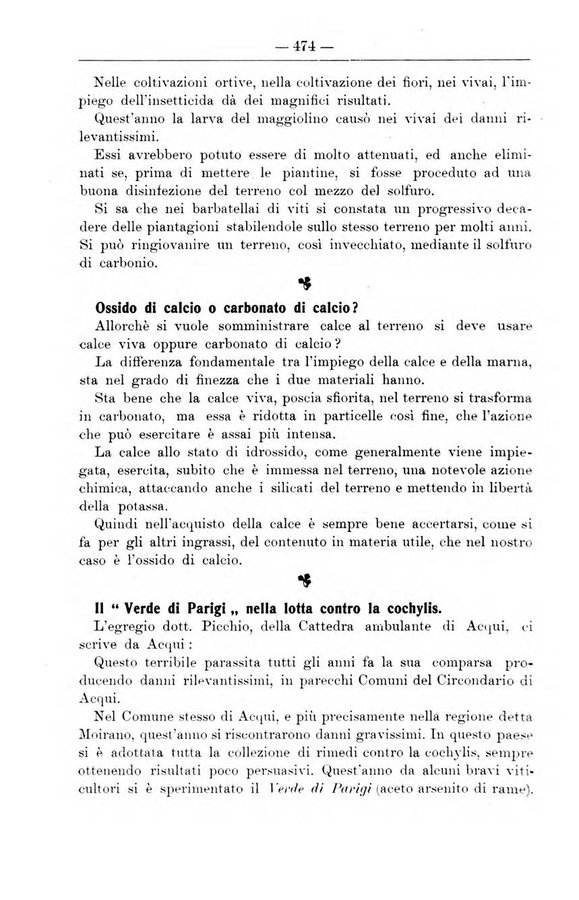 — 474 —

Nelle coltivazioni ortive, nella coltivazione dei fiori, nei vivai, l'impiego dell'insetticida dà dei magnifici risultati.

Quest'anno la larva del maggiolino causò nei vivai dei danni rilevantissimi.

Essi avrebbero potuto essere di molto attenuati, ed anche eliminati se, prima di mettere le piantine, si fosse proceduto ad una buona disinfezione del terreno col mezzo del solfuro.

Si sa che nei barbatellai di viti si constata un progressivo decadere delle piantagioni stabilendole sullo stesso terreno per molti anni. Si può ringiovanire un terreno, così invecchiato, mediante il solfuro di carbonio.

Ossido di calcio o carbonato di calcio?

Allorchè si vuole somministrare calce al terreno si deve usare calce viva oppure carbonato di calcio?

La differenza fondamentale tra l'impiego della calce e della marna, sta nel grado di finezza che i due materiali hanno.

Sta bene che la calce viva, poscia sfiorita, nel terreno si trasforma in carbonato, ma essa è ridotta in particelle così fine, che l'azione che può esercitare è assai più intensa.

La calce allo stato di idrossido, come generalmente viene impiegata, esercita, subito che è immessa nel terreno, una notevole azione chimica, attaccando anche i silicati del terreno e mettendo in libertà della potassa.

Quindi nell'acquisto della calce è sempre bene accertarsi, come si fa per gli altri ingrassi, del contenuto in materia utile, che nel nostro caso è l'ossido di calcio.

Il " Verde di Parigi „ nella lotta contro la cochylis.

L'egregio dott. Picchio, della Cattedra ambulante di Acqui, ci scrive da Acqui:

Questo terribile parassita tutti gli anni fa la sua comparsa producendo danni rilevantissimi, in parecchi Comuni del Circondario di Acqui.

Nel Comune stesso di Acqui, e più precisamente nella regione detta Moirano, quest'anno si riscontrarono danni gravissimi. In questo paese si è adottata tutta la collezione di rimedi contro la cochylis, sempre ottenendo risultati poco persuasivi. Quest'anno da alcuni bravi viticultori si è sperimentato il Verde di Parigi (aceto arsenito di rame).